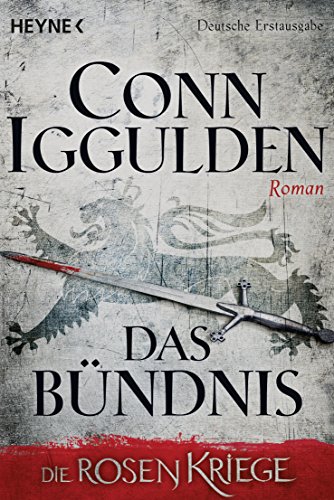 HEYNE <

Deutsche Erstausgabe

CONN IGGULDEN

Roman

DAS BÜNDNIS

DIE ROSEN KRIEGE